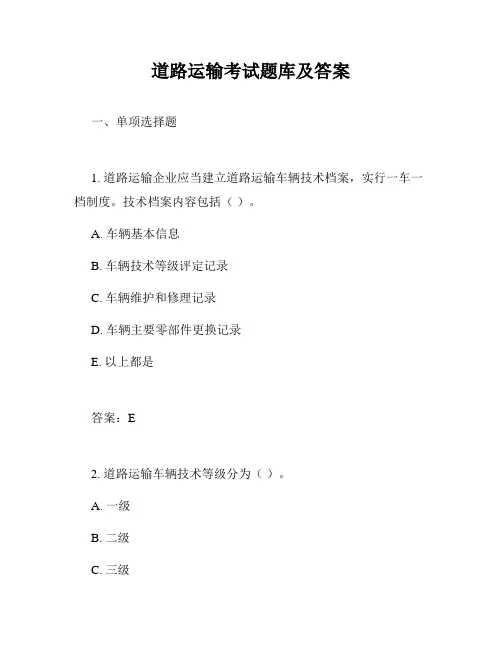 道路运输考试题库及答案

一、单项选择题

1. 道路运输企业应当建立道路运输车辆技术档案，实行一车一档制度。技术档案内容包括（ ）。

A. 车辆基本信息

B. 车辆技术等级评定记录

C. 车辆维护和修理记录

D. 车辆主要零部件更换记录

E. 以上都是

答案：E

2. 道路运输车辆技术等级分为（ ）。

A. 一级

B. 二级

C. 三级